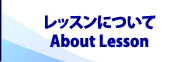 レッスンについて
About Lesson